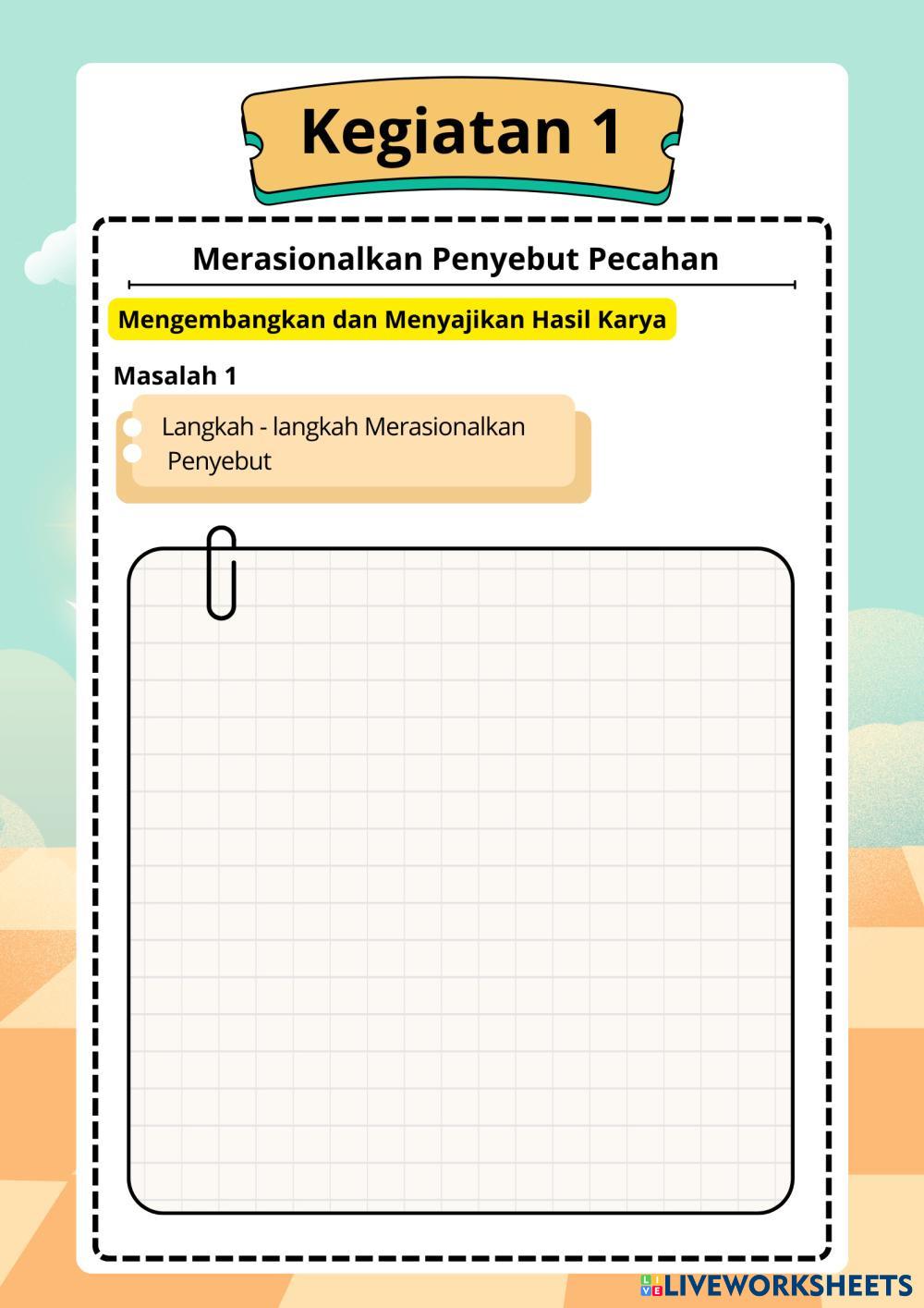 Kegiatan 1

Merasionalkan Penyebut Pecahan

Mengembangkan dan Menyajikan Hasil Karya

Masalah 1

Langkah - langkah Merasionalkan Penyebut

LIVEWORKSHEETS